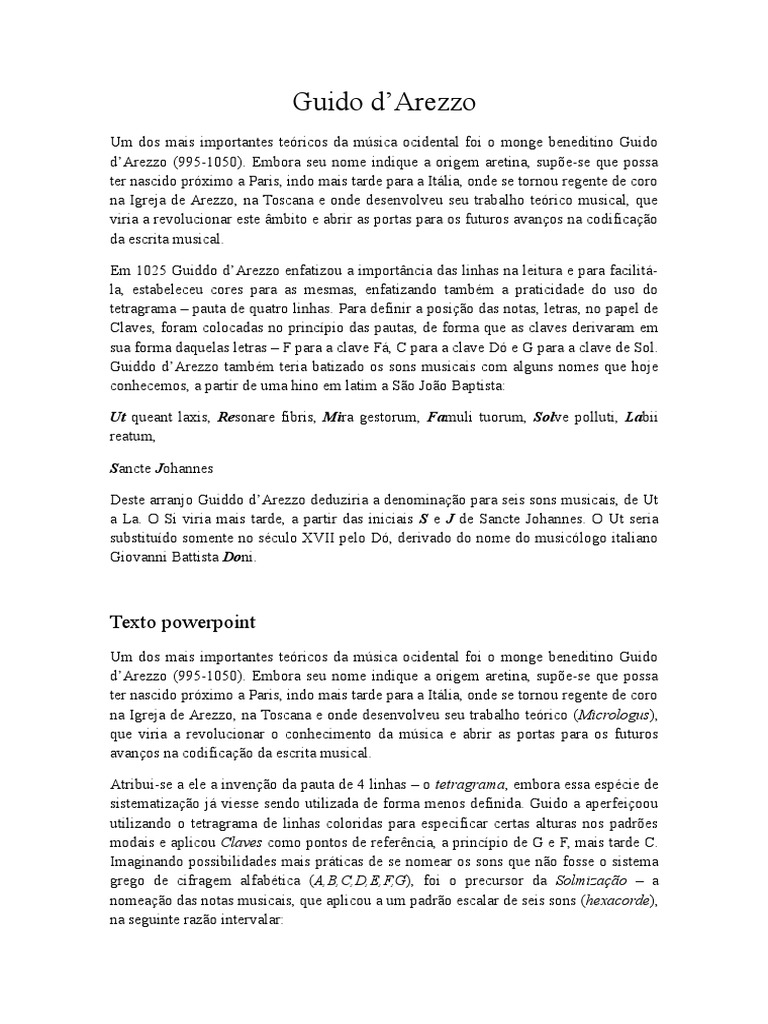 Guido d'Arezzo

Um dos mais importantes teóricos da música ocidental foi o monge beneditino Guido d'Arezzo (995-1050). Embora seu nome indique a origem aretina, supõe-se que possa ter nascido próximo a Paris, indo mais tarde para a Itália, onde se tornou regente de coro na Igreja de Arezzo, na Toscana e onde desenvolveu seu trabalho teórico musical, que viria a revolucionar este âmbito e abrir as portas para os futuros avanços na codificação da escrita musical.

Em 1025 Guiddo d'Arezzo enfatizou a importância das linhas na leitura e para facilitá-la, estabeleceu cores para as mesmas, enfatizando também a praticidade do uso do tetragrama – pauta de quatro linhas. Para definir a posição das notas, letras, no papel de Claves, foram colocadas no princípio das pautas, de forma que as claves derivaram em sua forma daquelas letras – F para a clave Fá, C para a clave Dó e G para a clave de Sol. Guiddo d'Arezzo também teria batizado os sons musicais com alguns nomes que hoje conhecemos, a partir de uma hino em latim a São João Baptista:

Ut queant laxis, Resonare fibris, Mira gestorum, Famuli tuorum, Solve polluti, Labii reatum,

Sancte Johannes

Deste arranjo Guiddo d'Arezzo deduziria a denominação para seis sons musicais, de Ut a La. O Si viria mais tarde, a partir das iniciais S e J de Sancte Johannes. O Ut seria substituído somente no século XVII pelo Dó, derivado do nome do musicólogo italiano Giovanni Battista Doni.

Texto powerpoint

Um dos mais importantes teóricos da música ocidental foi o monge beneditino Guido d'Arezzo (995-1050). Embora seu nome indique a origem aretina, supõe-se que possa ter nascido próximo a Paris, indo mais tarde para a Itália, onde se tornou regente de coro na Igreja de Arezzo, na Toscana e onde desenvolveu seu trabalho teórico (Micrologus), que viria a revolucionar o conhecimento da música e abrir as portas para os futuros avanços na codificação da escrita musical.

Atribui-se a ele a invenção da pauta de 4 linhas – o tetragrama, embora essa espécie de sistematização já viesse sendo utilizada de forma menos definida. Guido a aperfeiçoou utilizando o tetragrama de linhas coloridas para especificar certas alturas nos padrões modais e aplicou Claves como pontos de referência, a princípio de G e F, mais tarde C. Imaginando possibilidades mais práticas de se nomear os sons que não fosse o sistema grego de cifragem alfabética (A,B,C,D,E,F,G), foi o precursor da Solmização – a nomeação das notas musicais, que aplicou a um padrão escalar de seis sons (hexacorde), na seguinte razão intervalar: